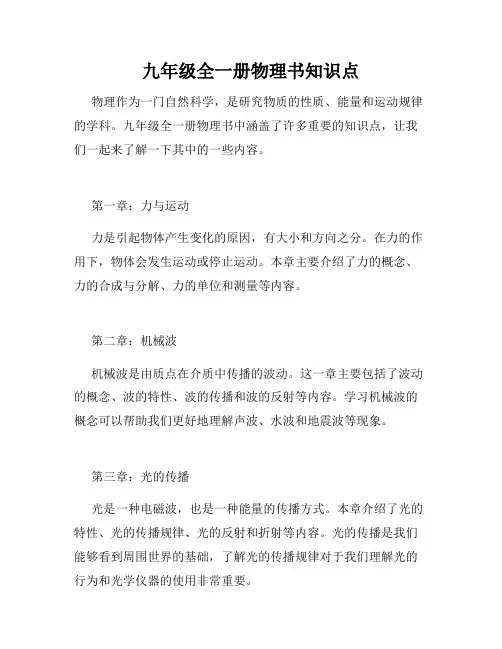 九年级全一册物理书知识点

物理作为一门自然科学，是研究物质的性质、能量和运动规律的学科。九年级全一册物理书中涵盖了许多重要的知识点，让我们一起来了解一下其中的一些内容。

第一章：力与运动

力是引起物体产生变化的原因，有大小和方向之分。在力的作用下，物体会发生运动或停止运动。本章主要介绍了力的概念、力的合成与分解、力的单位和测量等内容。

第二章：机械波

机械波是由质点在介质中传播的波动。这一章主要包括了波动的概念、波的特性、波的传播和波的反射等内容。学习机械波的概念可以帮助我们更好地理解声波、水波和地震波等现象。

第三章：光的传播

光是一种电磁波，也是一种能量的传播方式。本章介绍了光的特性、光的传播规律、光的反射和折射等内容。光的传播是我们能够看到周围世界的基础，了解光的传播规律对于我们理解光的行为和光学仪器的使用非常重要。